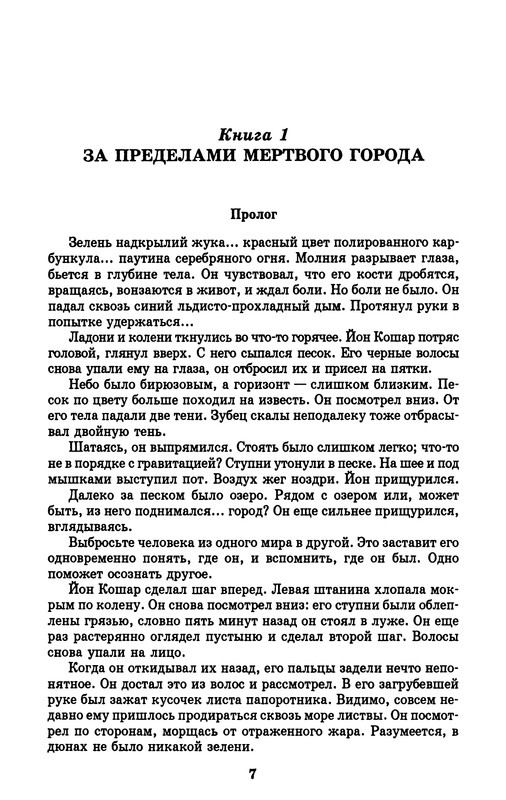 Книга 1
ЗА ПРЕДЕЛАМИ МЕРТВОГО ГОРОДА

Пролог

Зелень надкрылий жука... красный цвет полированного карбункула... паутина серебряного огня. Молния разрывает глаза, бьется в глубине тела. Он чувствовал, что его кости дробятся, вращаясь, вонзаются в живот, и ждал боли. Но боли не было. Он падал сквозь синий льдисто-прохладный дым. Протянул руки в попытке удержаться...

Ладони и колени ткнулись во что-то горячее. Йон Кошар потряс головой, глянул вверх. С него сыпался песок. Его черные волосы снова упали ему на глаза, он отбросил их и присел на пятки.

Небо было бирюзовым, а горизонт — слишком близким. Песок по цвету больше походил на известь. Он посмотрел вниз. От его тела падали две тени. Зубец скалы неподалеку тоже отбрасывал двойную тень.

Шатаясь, он выпрямился. Стоять было слишком легко; что-то не в порядке с гравитацией? Ступни утонули в песке. На шее и под мышками выступил пот. Воздух жег ноздри. Йон прищурился.

Далеко за песком было озеро. Рядом с озером или, может быть, из него поднимался... город? Он еще сильнее прищурился, вглядываясь.

Выбросьте человека из одного мира в другой. Это заставит его одновременно понять, где он, и вспомнить, где он был. Одно поможет осознать другое.

Йон Кошар сделал шаг вперед. Левая штанина хлопала мокрым по колену. Он снова посмотрел вниз: его ступни были облеплены грязью, словно пять минут назад он стоял в луже. Он еще раз растерянно оглядел пустыню и сделал второй шаг. Волосы снова упали на лицо.

Когда он откидывал их назад, его пальцы задели нечто непонятное. Он достал это из волос и рассмотрел. В его загрубевшей руке был зажат кусочек листа папоротника. Видимо, совсем недавно ему пришлось продираться сквозь море листвы. Он посмотрел по сторонам, морщась от отраженного жара. Разумеется, в дюнах не было никакой зелени.

7